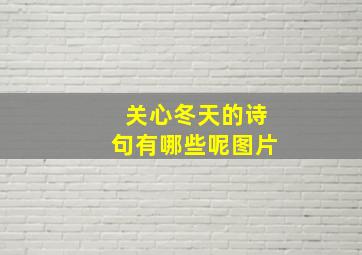 关心冬天的诗句有哪些呢图片